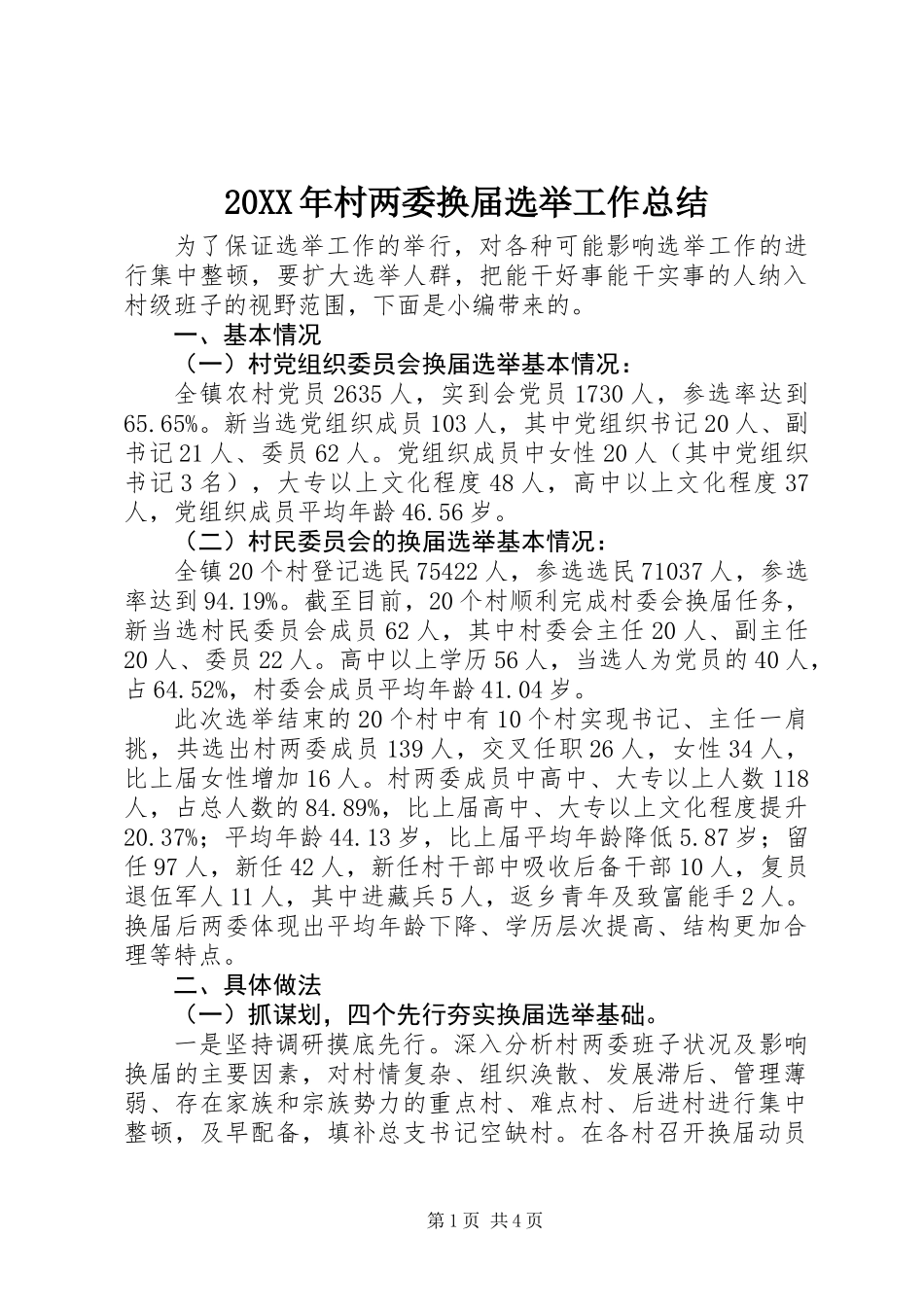 20XX年村两委换届选举工作总结

为了保证选举工作的举行，对各种可能影响选举工作的进行集中整顿，要扩大选举人群，把能干好事能干实事的人纳入村级班子的视野范围，下面是小编带来的。

一、基本情况

（一）村党组织委员会换届选举基本情况：

全镇农村党员2635人，实到会党员1730人，参选率达到65.65%。新当选党组织成员103人，其中党组织书记20人、副书记21人、委员62人。党组织成员中女性20人（其中党组织书记3名），大专以上文化程度48人，高中以上文化程度37人，党组织成员平均年龄46.56岁。

（二）村民委员会的换届选举基本情况：

全镇20个村登记选民75422人，参选选民71037人，参选率达到94.19%。截至目前，20个村顺利完成村委会换届任务，新当选村民委员会成员62人，其中村委会主任20人、副主任20人、委员22人。高中以上学历56人，当选人为党员的40人，占64.52%，村委会成员平均年龄41.04岁。

此次选举结束的20个村中有10个村实现书记、主任一肩挑，共选出村两委成员139人，交叉任职26人，女性34人，比上届女性增加16人。村两委成员中高中、大专以上人数118人，占总人数的84.89%，比上届高中、大专以上文化程度提升20.37%；平均年龄44.13岁，比上届平均年龄降低5.87岁；留任97人，新任42人，新任村干部中吸收后备干部10人，复员退伍军人11人，其中进藏兵5人，返乡青年及致富能手2人。换届后两委体现出平均年龄下降、学历层次提高、结构更加合理等特点。

二、具体做法

（一）抓谋划，四个先行夯实换届选举基础。

一是坚持调研摸底先行。深入分析村两委班子状况及影响换届的主要因素，对村情复杂、组织涣散、发展滞后、管理薄弱、存在家族和宗族势力的重点村、难点村、后进村进行集中整顿，及早配备，填补总支书记空缺村。在各村召开换届动员

第1页 共4页